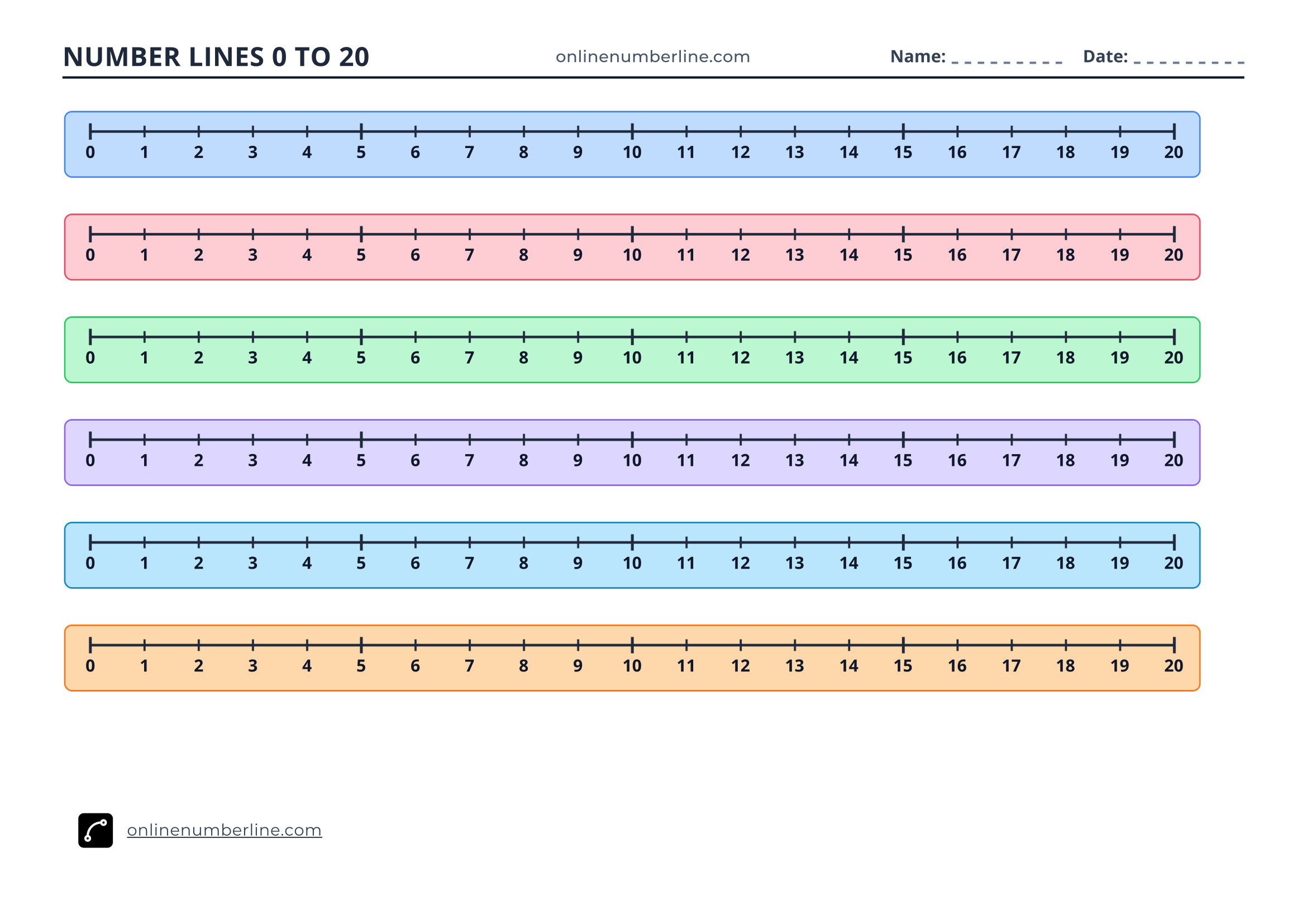 NUMBER LINES 0 TO 20 onlinenumberline.com Name: ____ Date: ____

0 1 2 3 4 5 6 7 8 9 10 11 12 13 14 15 16 17 18 19 20

0 1 2 3 4 5 6 7 8 9 10 11 12 13 14 15 16 17 18 19 20

0 1 2 3 4 5 6 7 8 9 10 11 12 13 14 15 16 17 18 19 20

0 1 2 3 4 5 6 7 8 9 10 11 12 13 14 15 16 17 18 19 20

0 1 2 3 4 5 6 7 8 9 10 11 12 13 14 15 16 17 18 19 20

0 1 2 3 4 5 6 7 8 9 10 11 12 13 14 15 16 17 18 19 20

onlinenumberline.com